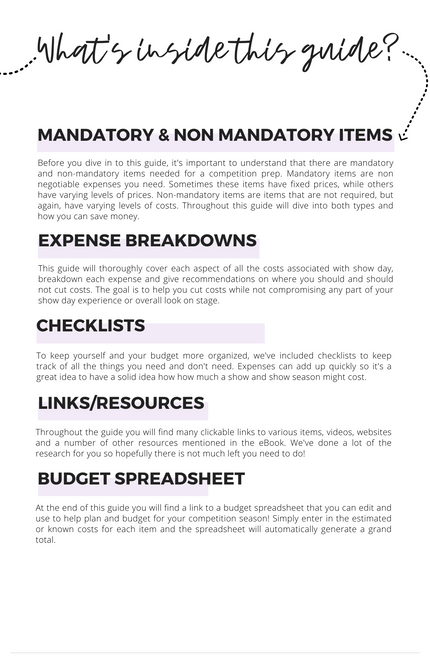 What's inside this guide?

MANDATORY & NON MANDATORY ITEMS

Before you dive in to this guide, it's important to understand that there are mandatory and non-mandatory items needed for a competition prep. Mandatory items are non negotiable expenses you need. Sometimes these items have fixed prices, while others have varying levels of prices. Non-mandatory items are items that are not required, but again, have varying levels of costs. Throughout this guide will dive into both types and how you can save money.

EXPENSE BREAKDOWNS

This guide will thoroughly cover each aspect of all the costs associated with show day, breakdown each expense and give recommendations on where you should and should not cut costs. The goal is to help you cut costs while not compromising any part of your show day experience or overall look on stage.

CHECKLISTS

To keep yourself and your budget more organized, we've included checklists to keep track of all the things you need and don't need. Expenses can add up quickly so it's a great idea to have a solid idea how how much a show and show season might cost.

LINKS/RESOURCES

Throughout the guide you will find many clickable links to various items, videos, websites and a number of other resources mentioned in the eBook. We've done a lot of the research for you so hopefully there is not much left you need to do!

BUDGET SPREADSHEET

At the end of this guide you will find a link to a budget spreadsheet that you can edit and use to help plan and budget for your competition season! Simply enter in the estimated or known costs for each item and the spreadsheet will automatically generate a grand total.